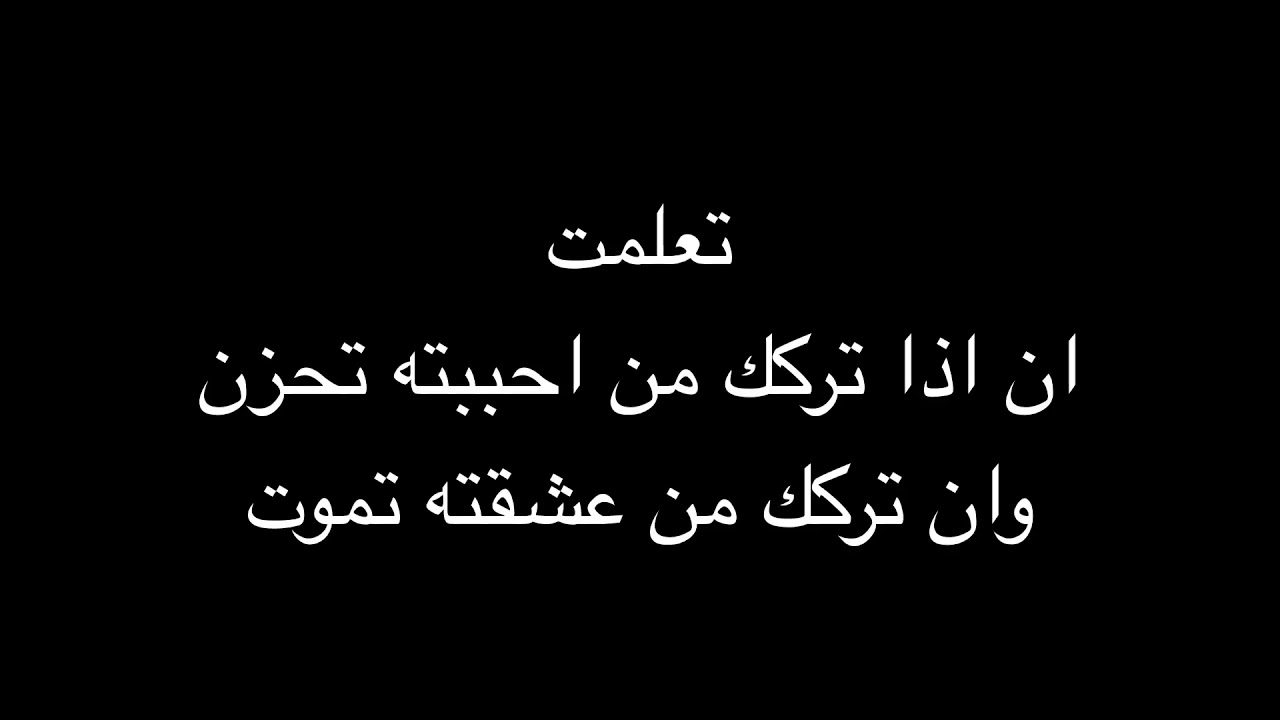 تعلمت
ان اذا تركك من احببته تحزن
وان تركك من عشقته تموت